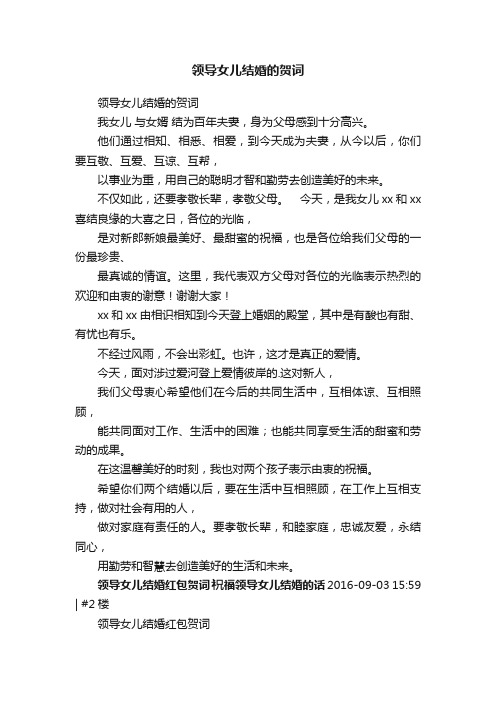 领导女儿结婚的贺词

领导女儿结婚的贺词

我女儿 与女婿 结为百年夫妻，身为父母感到十分高兴。

他们通过相知、相悉、相爱，到今天成为夫妻，从今以后，你们要互敬、互爱、互谅、互帮，

以事业为重，用自己的聪明才智和勤劳去创造美好的未来。

不仅如此，还要孝敬长辈，孝敬父母。　今天，是我女儿 xx 和 xx 喜结良缘的大喜之日，各位的光临，

是对新郎新娘最美好、最甜蜜的祝福，也是各位给我们父母的一份最珍贵、

最真诚的情谊。这里，我代表双方父母对各位的光临表示热烈的欢迎和由衷的谢意！谢谢大家！

xx 和 xx 由相识相知到今天登上婚姻的殿堂，其中是有酸也有甜、有忧也有乐。

不经过风雨，不会出彩虹。也许，这才是真正的爱情。

今天，面对涉过爱河登上爱情彼岸的.这对新人，

我们父母衷心希望他们在今后的共同生活中，互相体谅、互相照顾，

能共同面对工作、生活中的困难；也能共同享受生活的甜蜜和劳动的成果。

在这温馨美好的时刻，我也对两个孩子表示由衷的祝福。

希望你们两个结婚以后，要在生活中互相照顾，在工作上互相支持，做对社会有用的人，

做对家庭有责任的人。要孝敬长辈，和睦家庭，忠诚友爱，永结同心，

用勤劳和智慧去创造美好的生活和未来。

领导女儿结婚红包贺词祝福领导女儿结婚的话 2016-09-03 15:59 | #2 楼

领导女儿结婚红包贺词